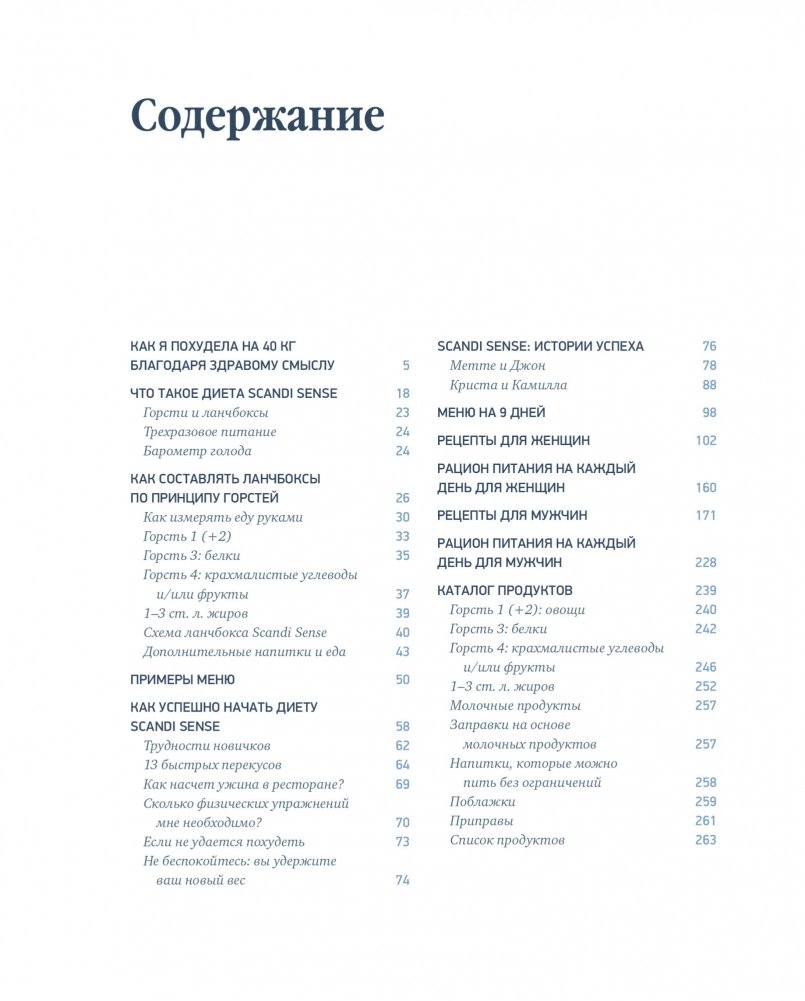 Содержание

КАК Я ПОХУДЕЛА НА 40 КГ БЛАГОДАРЯ ЗДРАВОМУ СМЫСЛУ 5

ЧТО ТАКОЕ ДИЕТА SCANDI SENSE 18
Горсти и ланчбоксы 23
Трехразовое питание 24
Барометр голода 24

КАК СОСТАВЛЯТЬ ЛАНЧБОКСЫ ПО ПРИНЦИПУ ГОРСТЕЙ 26
Как измерять еду руками 30
Горсть 1 (+2) 33
Горсть 3: белки 35
Горсть 4: крахмалистые углеводы и/или фрукты 37
1–3 ст. л. жиров 39
Схема ланчбокса Scandi Sense 40
Дополнительные напитки и еда 43

ПРИМЕРЫ МЕНЮ 50

КАК УСПЕШНО НАЧАТЬ ДИЕТУ SCANDI SENSE 58
Трудности новичков 62
13 быстрых перекусов 64
Как насчет ужина в ресторане? 69
Сколько физических упражнений мне необходимо? 70
Если не удается похудеть 73
Не беспокойтесь: вы удержите ваш новый вес 74

SCANDI SENSE: ИСТОРИИ УСПЕХА 76
Метте и Джон 78
Криста и Камилла 88

МЕНЮ НА 9 ДНЕЙ 98

РЕЦЕПТЫ ДЛЯ ЖЕНЩИН 102

РАЦИОН ПИТАНИЯ НА КАЖДЫЙ ДЕНЬ ДЛЯ ЖЕНЩИН 160

РЕЦЕПТЫ ДЛЯ МУЖЧИН 171

РАЦИОН ПИТАНИЯ НА КАЖДЫЙ ДЕНЬ ДЛЯ МУЖЧИН 228

КАТАЛОГ ПРОДУКТОВ 239
Горсть 1 (+2): овощи 240
Горсть 3: белки 242
Горсть 4: крахмалистые углеводы и/или фрукты 246
1–3 ст. л. жиров 252
Молочные продукты 257
Заправки на основе молочных продуктов 257
Напитки, которые можно пить без ограничений 258
Поблажки 259
Приправы 261
Список продуктов 263